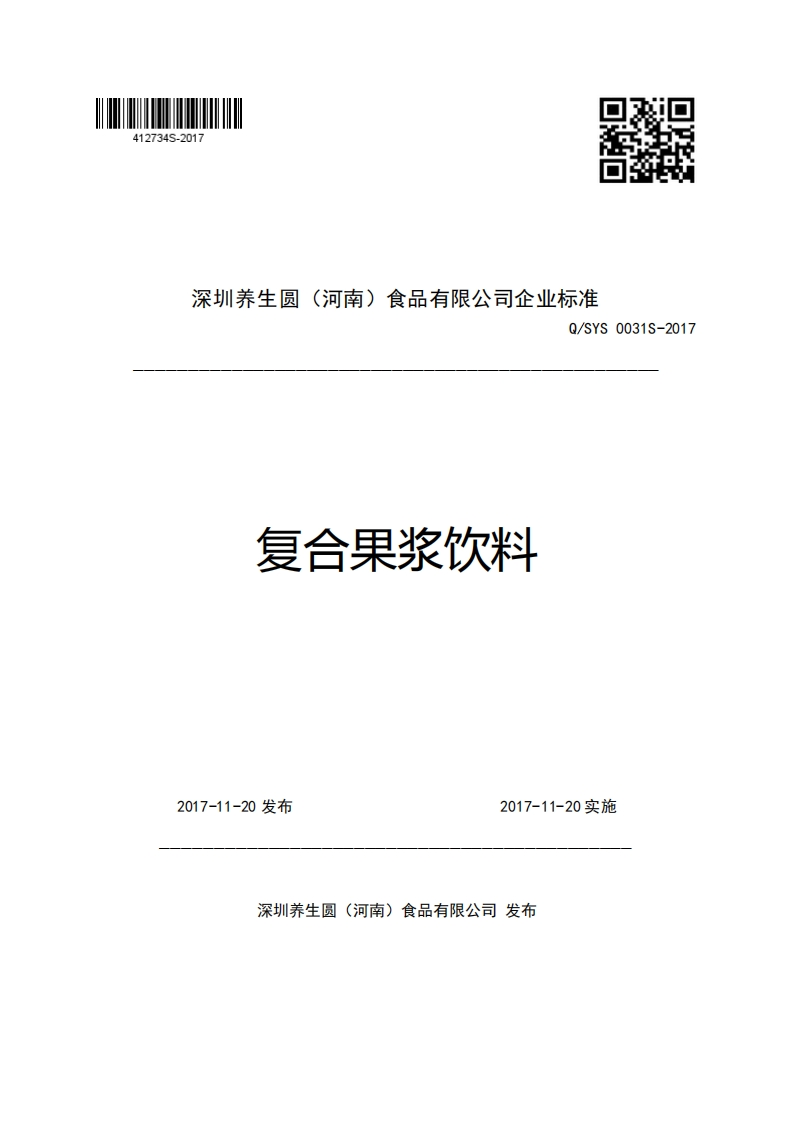 412734S-2017

深圳养生圆（河南）食品有限公司企业标准

Q/SYS 0031S-2017

复合果浆饮料

2017-11-20 发布

2017-11-20 实施

深圳养生圆（河南）食品有限公司 发布